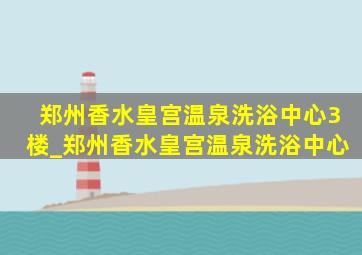 郑州香水皇宫温泉洗浴中心3楼_郑州香水皇宫温泉洗浴中心